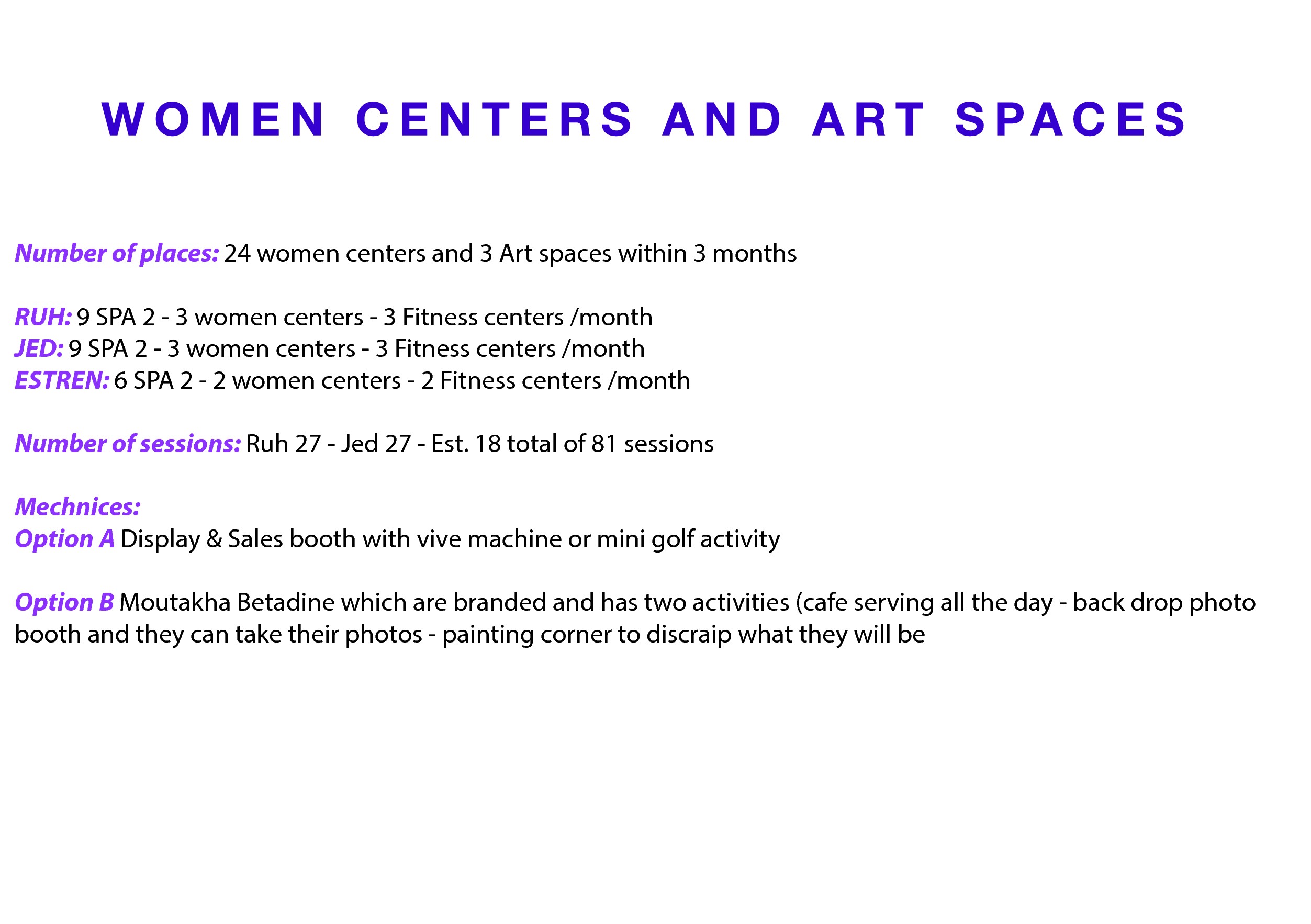 WOMEN CENTERS AND ART SPACES

Number of places: 24 women centers and 3 Art spaces within 3 months

RUH: 9 SPA 2 - 3 women centers - 3 Fitness centers /month
JED: 9 SPA 2 - 3 women centers - 3 Fitness centers /month
ESTREN: 6 SPA 2 - 2 women centers - 2 Fitness centers /month

Number of sessions: Ruh 27 - Jed 27 - Est. 18 total of 81 sessions

Mechnices:
Option A Display & Sales booth with vive machine or mini golf activity

Option B Moutakha Betadine which are branded and has two activities (cafe serving all the day - back drop photo booth and they can take their photos - painting corner to discraip what they will be